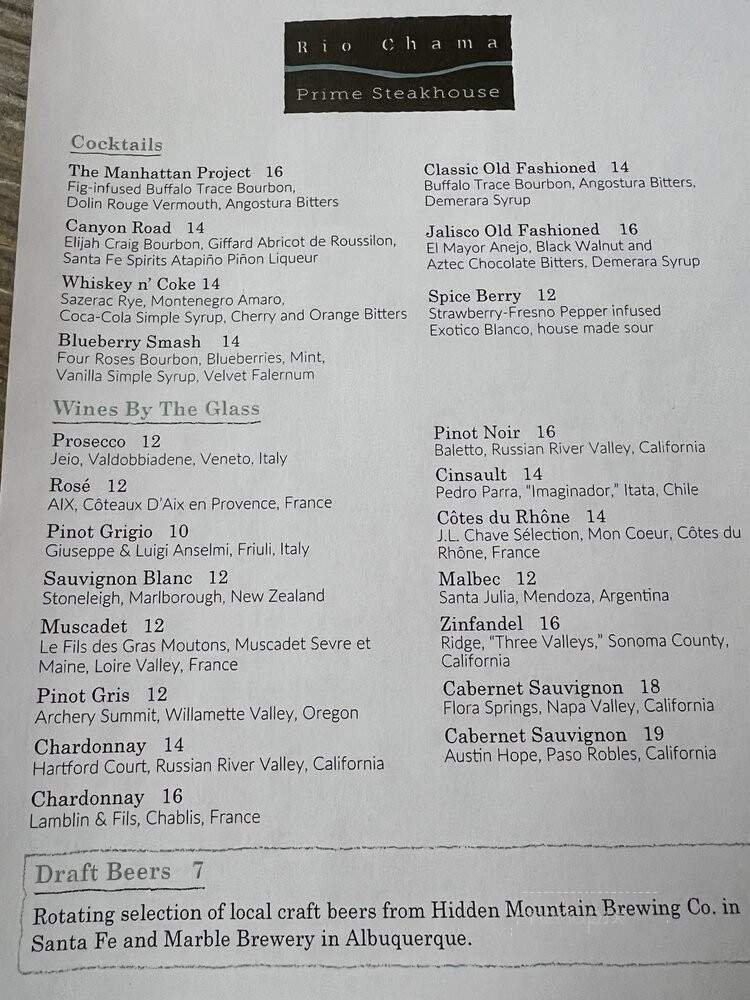 Rio Chama
Prime Steakhouse

Cocktails

The Manhattan Project 16
Fig-infused Buffalo Trace Bourbon, Dolin Rouge Vermouth, Angostura Bitters

Canyon Road 14
Elijah Craig Bourbon, Giffard Abricot de Roussilon, Santa Fe Spirits Atapiño Piñon Liqueur

Whiskey n' Coke 14
Sazerac Rye, Montenegro Amaro, Coca-Cola Simple Syrup, Cherry and Orange Bitters

Blueberry Smash 14
Four Roses Bourbon, Blueberries, Mint, Vanilla Simple Syrup, Velvet Falernum

Classic Old Fashioned 14
Buffalo Trace Bourbon, Angostura Bitters, Demerara Syrup

Jalisco Old Fashioned 16
El Mayor Anejo, Black Walnut and Aztec Chocolate Bitters, Demerara Syrup

Spice Berry 12
Strawberry-Fresno Pepper infused Exotico Blanco, house made sour

Wines By The Glass

Prosecco 12
Jeio, Valdobbiadene, Veneto, Italy

Rosé 12
AIX, Côteaux D'Aix en Provence, France

Pinot Grigio 10
Giuseppe & Luigi Anselmi, Friuli, Italy

Sauvignon Blanc 12
Stoneleigh, Marlborough, New Zealand

Muscadet 12
Le Fils des Gras Moutons, Muscadet Sevre et Maine, Loire Valley, France

Pinot Gris 12
Archery Summit, Willamette Valley, Oregon

Chardonnay 14
Hartford Court, Russian River Valley, California

Chardonnay 16
Lamblin & Fils, Chablis, France

Pinot Noir 16
Baletto, Russian River Valley, California

Cinsault 14
Pedro Parra, "Imaginador," Itata, Chile

Côtes du Rhône 14
J.L. Chave Sélection, Mon Coeur, Côtes du Rhône, France

Malbec 12
Santa Julia, Mendoza, Argentina

Zinfandel 16
Ridge, "Three Valleys," Sonoma County, California

Cabernet Sauvignon 18
Flora Springs, Napa Valley, California

Cabernet Sauvignon 19
Austin Hope, Paso Robles, California

Draft Beers 7
Rotating selection of local craft beers from Hidden Mountain Brewing Co. in Santa Fe and Marble Brewery in Albuquerque.